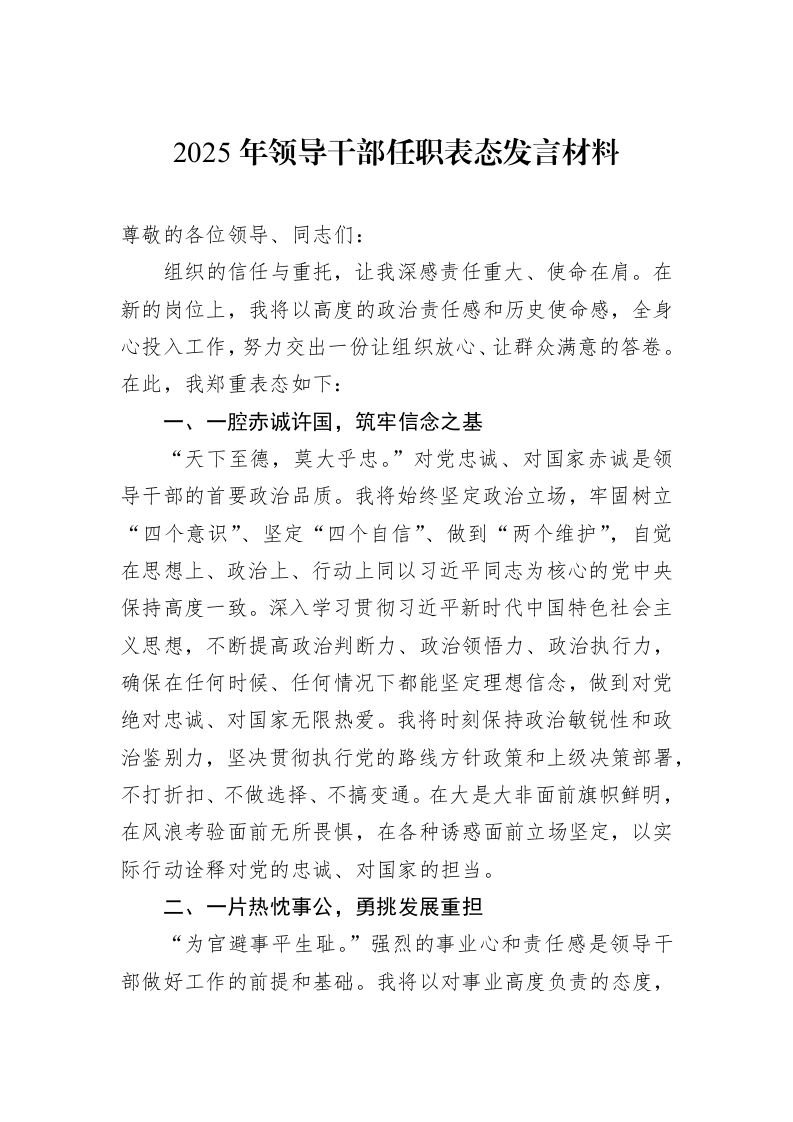 2025年领导干部任职表态发言材料

尊敬的各位领导、同志们：

组织的信任与重托，让我深感责任重大、使命在肩。在新的岗位上，我将以高度的政治责任感和历史使命感，全身心投入工作，努力交出一份让组织放心、让群众满意的答卷。在此，我郑重表态如下：

一、一腔赤诚许国，筑牢信念之基

“天下至德，莫大乎忠。”对党忠诚、对国家赤诚是领导干部的首要政治品质。我将始终坚定政治立场，牢固树立“四个意识”、坚定“四个自信”、做到“两个维护”，自觉在思想上、政治上、行动上同以习近平同志为核心的党中央保持高度一致。深入学习贯彻习近平新时代中国特色社会主义思想，不断提高政治判断力、政治领悟力、政治执行力，确保在任何时候、任何情况下都能坚定理想信念，做到对党绝对忠诚、对国家无限热爱。我将时刻保持政治敏锐性和政治鉴别力，坚决贯彻执行党的路线方针政策和上级决策部署，不打折扣、不做选择、不搞变通。在大是大非面前旗帜鲜明，在风浪考验面前无所畏惧，在各种诱惑面前立场坚定，以实际行动诠释对党的忠诚、对国家的担当。

二、一片热忱事公，勇挑发展重担

“为官避事平生耻。”强烈的事业心和责任感是领导干部做好工作的前提和基础。我将以对事业高度负责的态度，